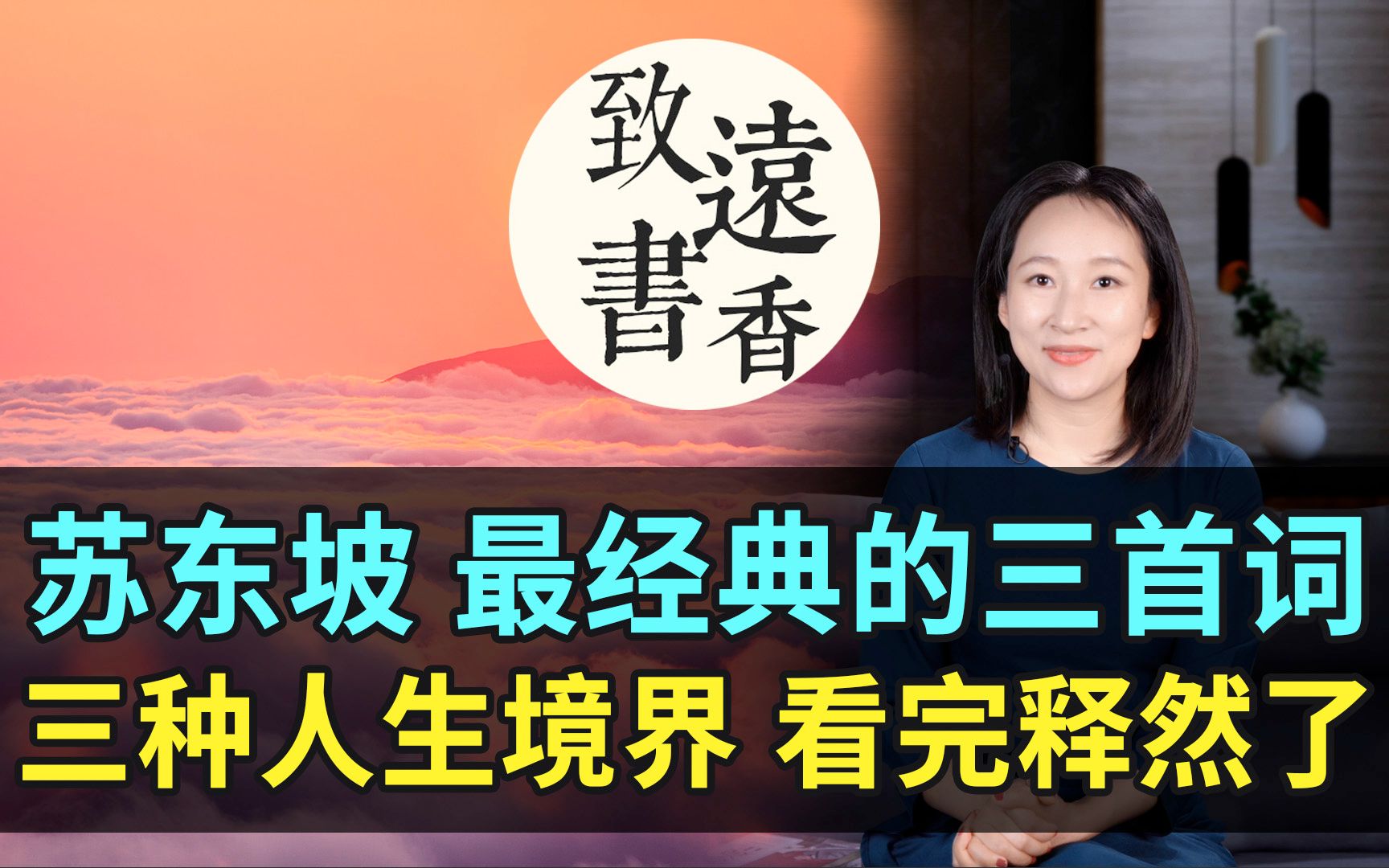 致遠書香

苏东坡 最经典的三首词
三种人生境界 看完释然了